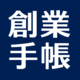 創業
手帳